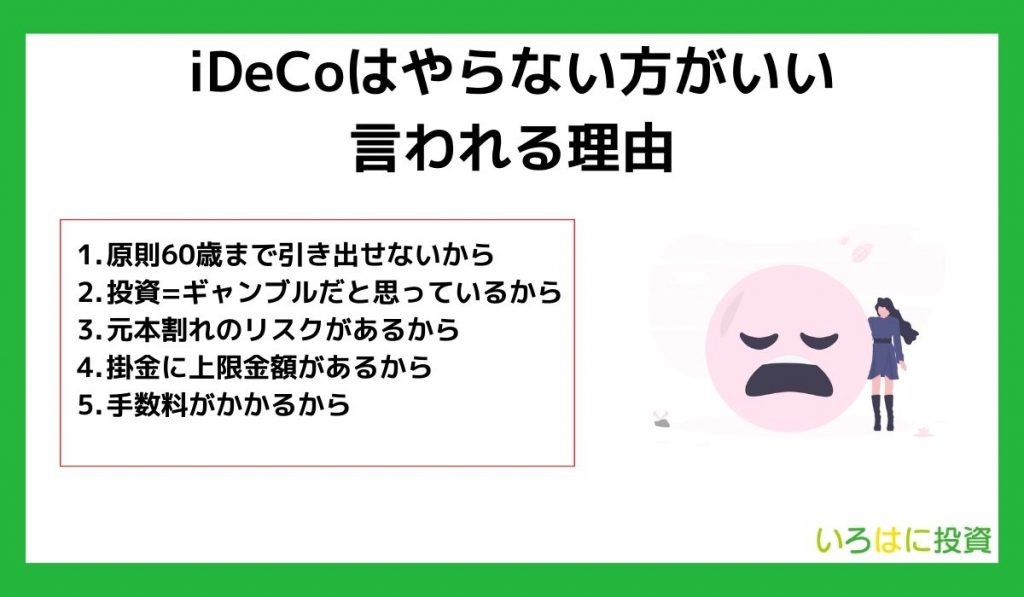 iDeCoはやらない方がいい
言われる理由

1.原則60歳まで引き出せないから
2.投資=ギャンブルだと思っているから
3.元本割れのリスクがあるから
4.掛金に上限金額があるから
5.手数料がかかるから

いろはに投資